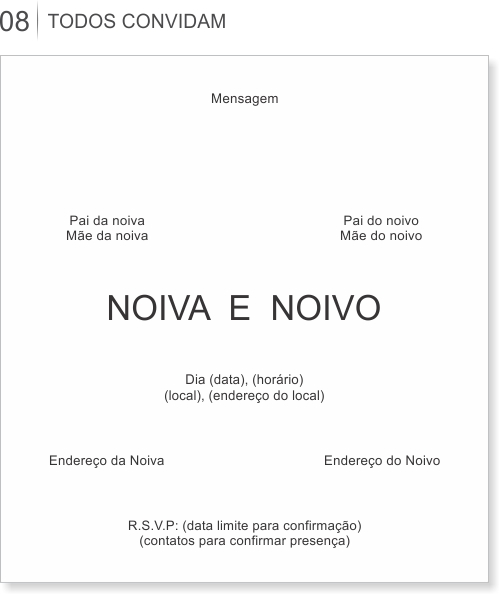 08 TODOS CONVIDAM

Mensagem

Pai da noiva
Mãe da noiva

Pai do noivo
Mãe do noivo

NOIVA E NOIVO

Dia (data), (horário)
(local), (endereço do local)

Endereço da Noiva

Endereço do Noivo

R.S.V.P: (data limite para confirmação)
(contatos para confirmar presença)